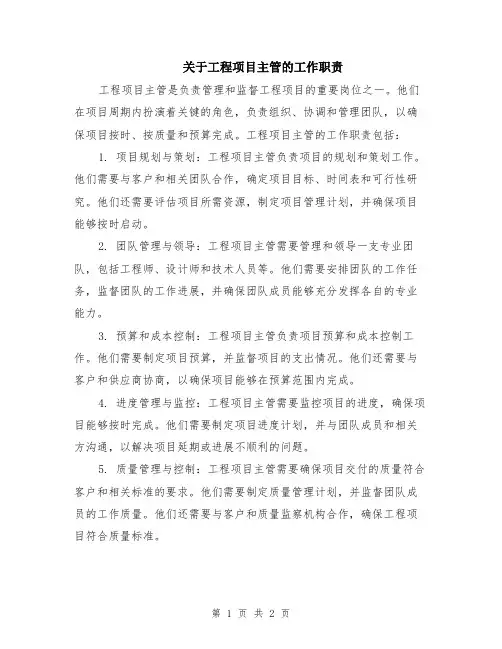 关于工程项目主管的工作职责

工程项目主管是负责管理和监督工程项目的重要岗位之一。他们在项目周期内扮演着关键的角色，负责组织、协调和管理团队，以确保项目按时、按质量和预算完成。工程项目主管的工作职责包括：

1. 项目规划与策划：工程项目主管负责项目的规划和策划工作。他们需要与客户和相关团队合作，确定项目目标、时间表和可行性研究。他们还需要评估项目所需资源，制定项目管理计划，并确保项目能够按时启动。

2. 团队管理与领导：工程项目主管需要管理和领导一支专业团队，包括工程师、设计师和技术人员等。他们需要安排团队的工作任务，监督团队的工作进展，并确保团队成员能够充分发挥各自的专业能力。

3. 预算和成本控制：工程项目主管负责项目预算和成本控制工作。他们需要制定项目预算，并监督项目的支出情况。他们还需要与客户和供应商协商，以确保项目能够在预算范围内完成。

4. 进度管理与监控：工程项目主管需要监控项目的进度，确保项目能够按时完成。他们需要制定项目进度计划，并与团队成员和相关方沟通，以解决项目延期或进展不顺利的问题。

5. 质量管理与控制：工程项目主管需要确保项目交付的质量符合客户和相关标准的要求。他们需要制定质量管理计划，并监督团队成员的工作质量。他们还需要与客户和质量监察机构合作，确保工程项目符合质量标准。

第 1 页 共 2 页